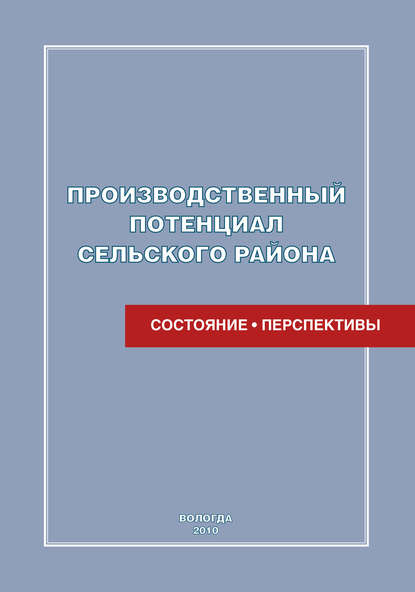 ПРОИЗВОДСТВЕННЫЙ ПОТЕНЦИАЛ СЕЛЬСКОГО РАЙОНА

СОСТОЯНИЕ • ПЕРСПЕКТИВЫ

ВОЛОГДА
2010